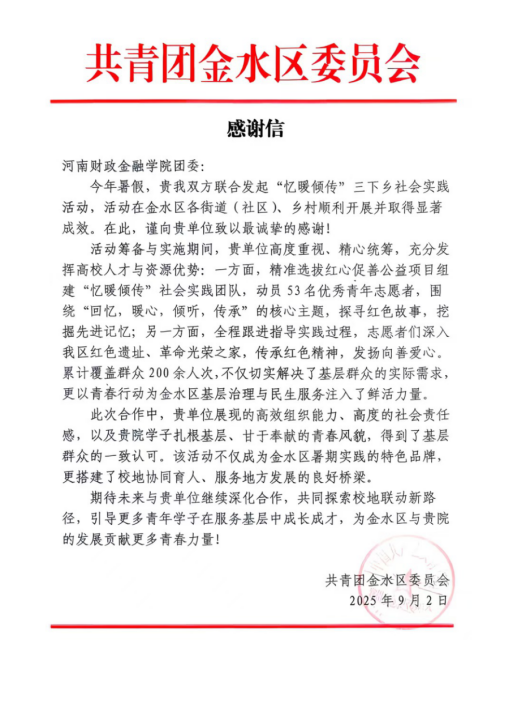 共青团金水区委员会

感谢信

河南财政金融学院团委：

今年暑假，贵我双方联合发起“忆暖倾传”三下乡社会实践活动，活动在金水区各街道（社区）、乡村顺利开展并取得显著成效。在此，谨向贵单位致以最诚挚的感谢！

活动筹备与实施期间，贵单位高度重视、精心统筹，充分发挥高校人才与资源优势：一方面，精准选拔红心促善公益项目组建“忆暖倾传”社会实践团队，动员53名优秀青年志愿者，围绕“回忆，暖心，倾听，传承”的核心主题，探寻红色故事，挖掘先进记忆；另一方面，全程跟进指导实践过程，志愿者们深入我区红色遗址、革命光荣之家，传承红色精神，发扬向善爱心。累计覆盖群众200余人次，不仅切实解决了基层群众的实际需求，更以青春行动为金水区基层治理与民生服务注入了鲜活力量。

此次合作中，贵单位展现的高效组织能力、高度的社会责任感，以及贵院学子扎根基层、甘于奉献的青春风貌，得到了基层群众的一致认可。该活动不仅成为金水区暑期实践的特色品牌，更搭建了校地协同育人、服务地方发展的良好桥梁。

期待未来与贵单位继续深化合作，共同探索校地联动新路径，引导更多青年学子在服务基层中成长成才，为金水区与贵院的发展贡献更多青春力量！

共青团金水区委员会
2025年9月2日